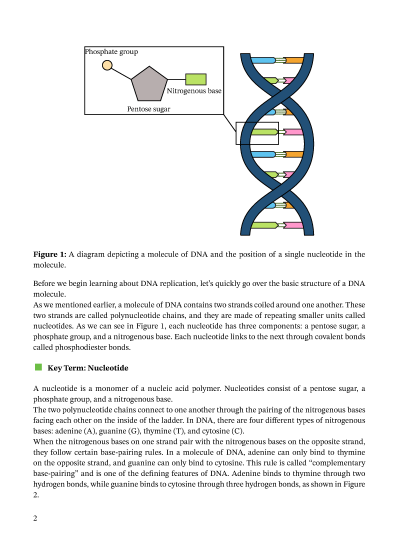 Phosphate group

Nitrogenous base

Pentose sugar

**Figure 1:** A diagram depicting a molecule of DNA and the position of a single nucleotide in the molecule.

Before we begin learning about DNA replication, let's quickly go over the basic structure of a DNA molecule.
As we mentioned earlier, a molecule of DNA contains two strands coiled around one another. These two strands are called polynucleotide chains, and they are made of repeating smaller units called nucleotides. As we can see in Figure 1, each nucleotide has three components: a pentose sugar, a phosphate group, and a nitrogenous base. Each nucleotide links to the next through covalent bonds called phosphodiester bonds.

**Key Term: Nucleotide**

A nucleotide is a monomer of a nucleic acid polymer. Nucleotides consist of a pentose sugar, a phosphate group, and a nitrogenous base.
The two polynucleotide chains connect to one another through the pairing of the nitrogenous bases facing each other on the inside of the ladder. In DNA, there are four different types of nitrogenous bases: adenine (A), guanine (G), thymine (T), and cytosine (C).
When the nitrogenous bases on one strand pair with the nitrogenous bases on the opposite strand, they follow certain base-pairing rules. In a molecule of DNA, adenine can only bind to thymine on the opposite strand, and guanine can only bind to cytosine. This rule is called "complementary base-pairing" and is one of the defining features of DNA. Adenine binds to thymine through two hydrogen bonds, while guanine binds to cytosine through three hydrogen bonds, as shown in Figure 2.

2